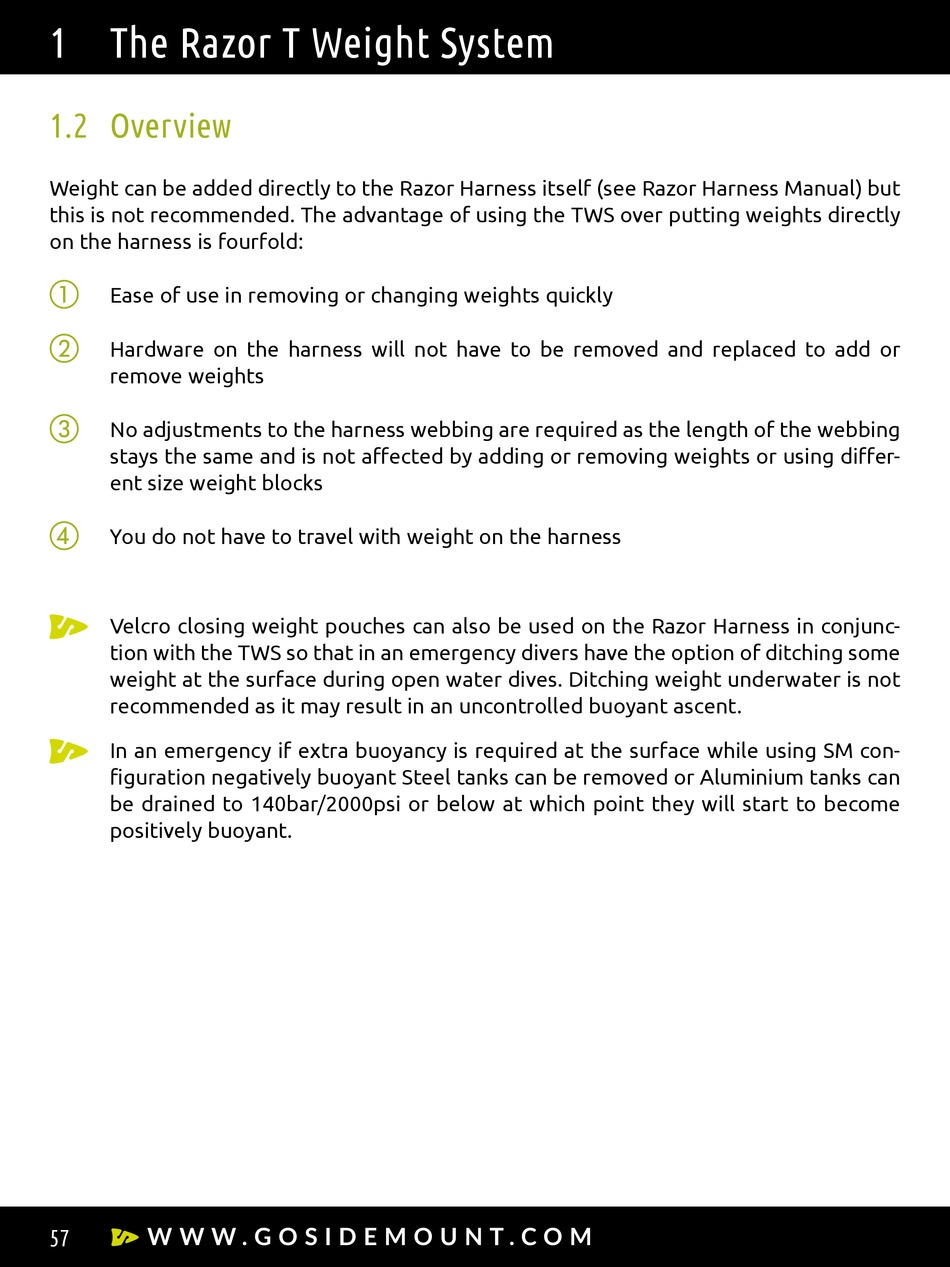 1 The Razor T Weight System

1.2 Overview

Weight can be added directly to the Razor Harness itself (see Razor Harness Manual) but this is not recommended. The advantage of using the TWS over putting weights directly on the harness is fourfold:

① Ease of use in removing or changing weights quickly

② Hardware on the harness will not have to be removed and replaced to add or remove weights

③ No adjustments to the harness webbing are required as the length of the webbing stays the same and is not affected by adding or removing weights or using different size weight blocks

④ You do not have to travel with weight on the harness

Velcro closing weight pouches can also be used on the Razor Harness in conjunction with the TWS so that in an emergency divers have the option of ditching some weight at the surface during open water dives. Ditching weight underwater is not recommended as it may result in an uncontrolled buoyant ascent.

In an emergency if extra buoyancy is required at the surface while using SM configuration negatively buoyant Steel tanks can be removed or Aluminium tanks can be drained to 140bar/2000psi or below at which point they will start to become positively buoyant.

57 WWW.GOSIDEMOUNT.COM